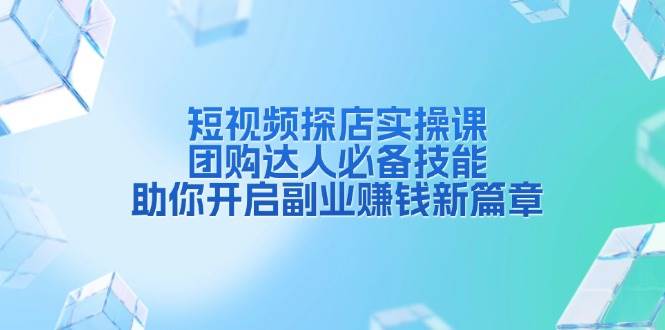 短视频探店实操课
团购达人必备技能
助你开启副业赚钱新篇章